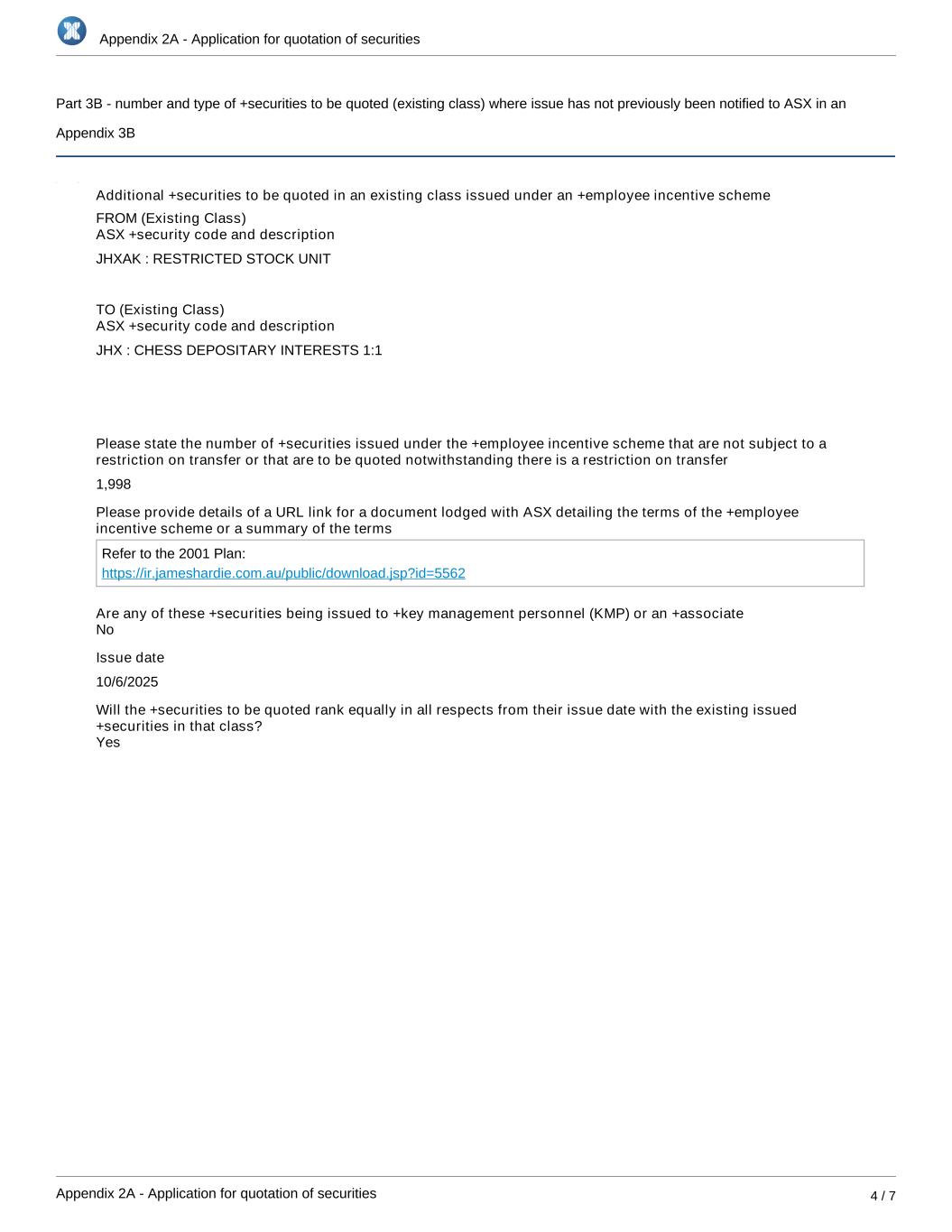 Appendix 2A - Application for quotation of securities

Part 3B - number and type of +securities to be quoted (existing class) where issue has not previously been notified to ASX in an Appendix 3B

Additional +securities to be quoted in an existing class issued under an +employee incentive scheme

FROM (Existing Class)
ASX +security code and description

JHXAK : RESTRICTED STOCK UNIT

TO (Existing Class)
ASX +security code and description

JHX : CHESS DEPOSITARY INTERESTS 1:1

Please state the number of +securities issued under the +employee incentive scheme that are not subject to a restriction on transfer or that are to be quoted notwithstanding there is a restriction on transfer

1,998

Please provide details of a URL link for a document lodged with ASX detailing the terms of the +employee incentive scheme or a summary of the terms

Refer to the 2001 Plan:
https://ir.jameshardie.com.au/public/download.jsp?id=5562

Are any of these +securities being issued to +key management personnel (KMP) or an +associate
No

Issue date

10/6/2025

Will the +securities to be quoted rank equally in all respects from their issue date with the existing issued +securities in that class?
Yes

Appendix 2A - Application for quotation of securities

4 / 7